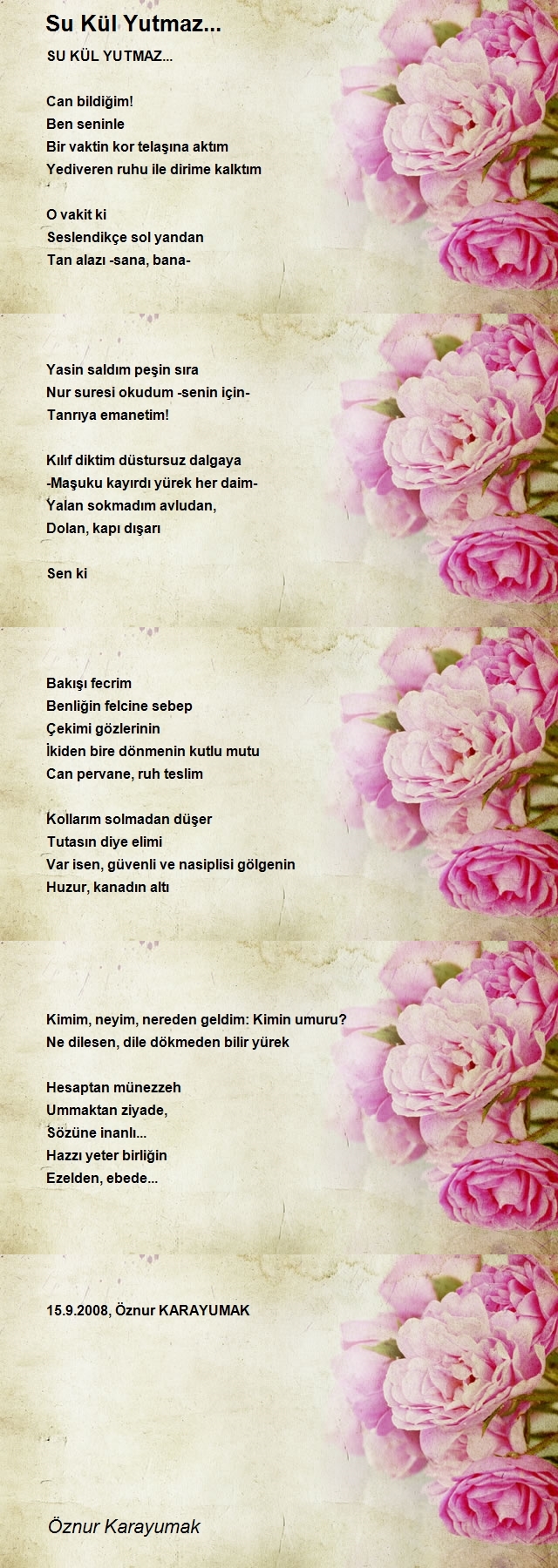 Su Kül Yutmaz...

SU KÜL YUTMAZ...

Can bildiğim!
Ben seninle
Bir vaktin kor telaşına aktım
Yediveren ruhu ile dirime kalktım

O vakit ki
Seslendikçe sol yandan
Tan alazı -sana, bana-

Yasin saldım peşin sıra
Nur suresi okudum -senin için-
Tanrıya emanetim!

Kılıf diktim düstursuz dalgaya
-Maşuku kayırdı yürek her daim-
Yalan sokmadım avludan,
Dolan, kapı dışarı

Sen ki

Bakışı fecrim
Benliğin felcine sebep
Çekimi gözlerinin
İkiden bire dönmenin kutlu mutu
Can pervane, ruh teslim

Kollarım solmadan düşer
Tutasın diye elimi
Var isen, güvenli ve nasiplisi gölgenin
Huzur, kanadın altı

Kimim, neyim, nereden geldim: Kimin umuru?
Ne dilesen, dile dökmeden bilir yürek

Hesaptan münezzeh
Ummaktan ziyade,
Sözüne inanlı...
Hazzı yeter birliğin
Ezelden, ebede...

15.9.2008, Öznur KARAYUMAK

Öznur Karayumak